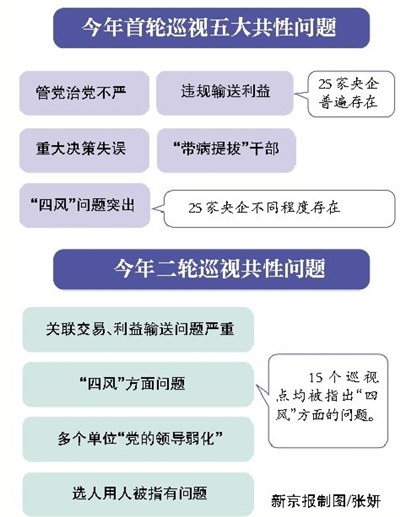 今年首轮巡视五大共性问题

管党治党不严

违规输送利益

25家央企普遍存在

重大决策失误

“带病提拔”干部

“四风”问题突出

25家央企不同程度存在

今年二轮巡视共性问题

关联交易、利益输送问题严重

“四风”方面问题

15个巡视点均被指出“四风”方面的问题。

多个单位“党的领导弱化”

选人用人被指有问题

新京报制图/张妍